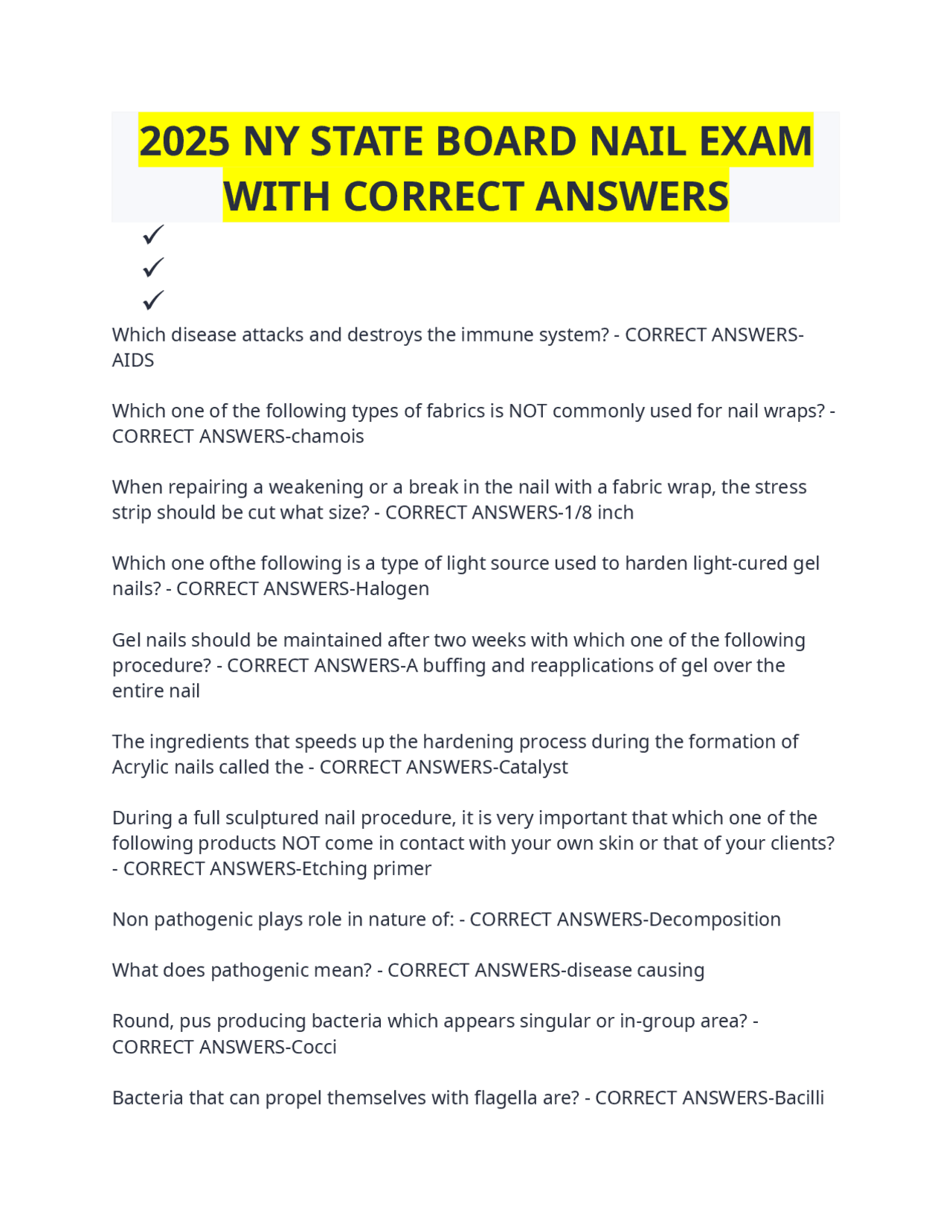 2025 NY STATE BOARD NAIL EXAM WITH CORRECT ANSWERS

✓
✓
✓

Which disease attacks and destroys the immune system? - CORRECT ANSWERS-AIDS

Which one of the following types of fabrics is NOT commonly used for nail wraps? - CORRECT ANSWERS-chamois

When repairing a weakening or a break in the nail with a fabric wrap, the stress strip should be cut what size? - CORRECT ANSWERS-1/8 inch

Which one ofthe following is a type of light source used to harden light-cured gel nails? - CORRECT ANSWERS-Halogen

Gel nails should be maintained after two weeks with which one of the following procedure? - CORRECT ANSWERS-A buffing and reapplications of gel over the entire nail

The ingredients that speeds up the hardening process during the formation of Acrylic nails called the - CORRECT ANSWERS-Catalyst

During a full sculptured nail procedure, it is very important that which one of the following products NOT come in contact with your own skin or that of your clients? - CORRECT ANSWERS-Etching primer

Non pathogenic plays role in nature of: - CORRECT ANSWERS-Decomposition

What does pathogenic mean? - CORRECT ANSWERS-disease causing

Round, pus producing bacteria which appears singular or in-group area? - CORRECT ANSWERS-Cocci

Bacteria that can propel themselves with flagella are? - CORRECT ANSWERS-Bacilli